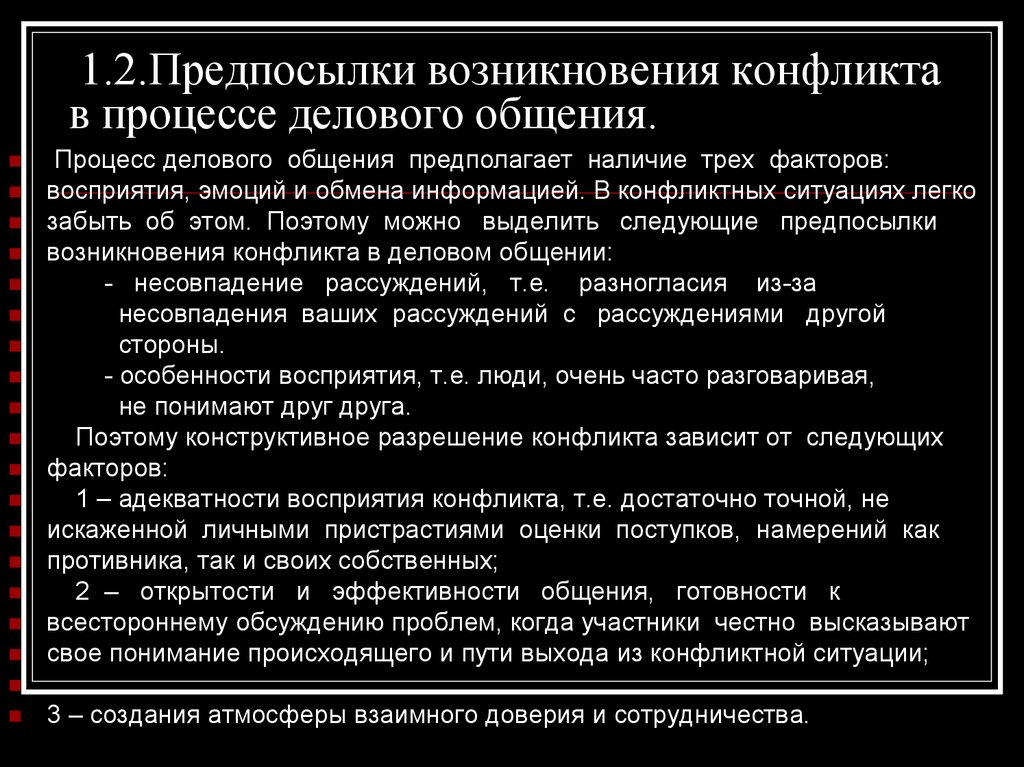 1.2.Предпосылки возникновения конфликта в процессе делового общения.

Процесс делового общения предполагает наличие трех факторов: восприятия, эмоций и обмена информацией. В конфликтных ситуациях легко забыть об этом. Поэтому можно выделить следующие предпосылки возникновения конфликта в деловом общении:

- несовпадение рассуждений, т.е. разногласия из-за несовпадения ваших рассуждений с рассуждениями другой стороны.

- особенности восприятия, т.е. люди, очень часто разговаривая, не понимают друг друга.

Поэтому конструктивное разрешение конфликта зависит от следующих факторов:

1 – адекватности восприятия конфликта, т.е. достаточно точной, не искаженной личными пристрастиями оценки поступков, намерений как противника, так и своих собственных;

2 – открытости и эффективности общения, готовности к всестороннему обсуждению проблем, когда участники честно высказывают свое понимание происходящего и пути выхода из конфликтной ситуации;

3 – создания атмосферы взаимного доверия и сотрудничества.